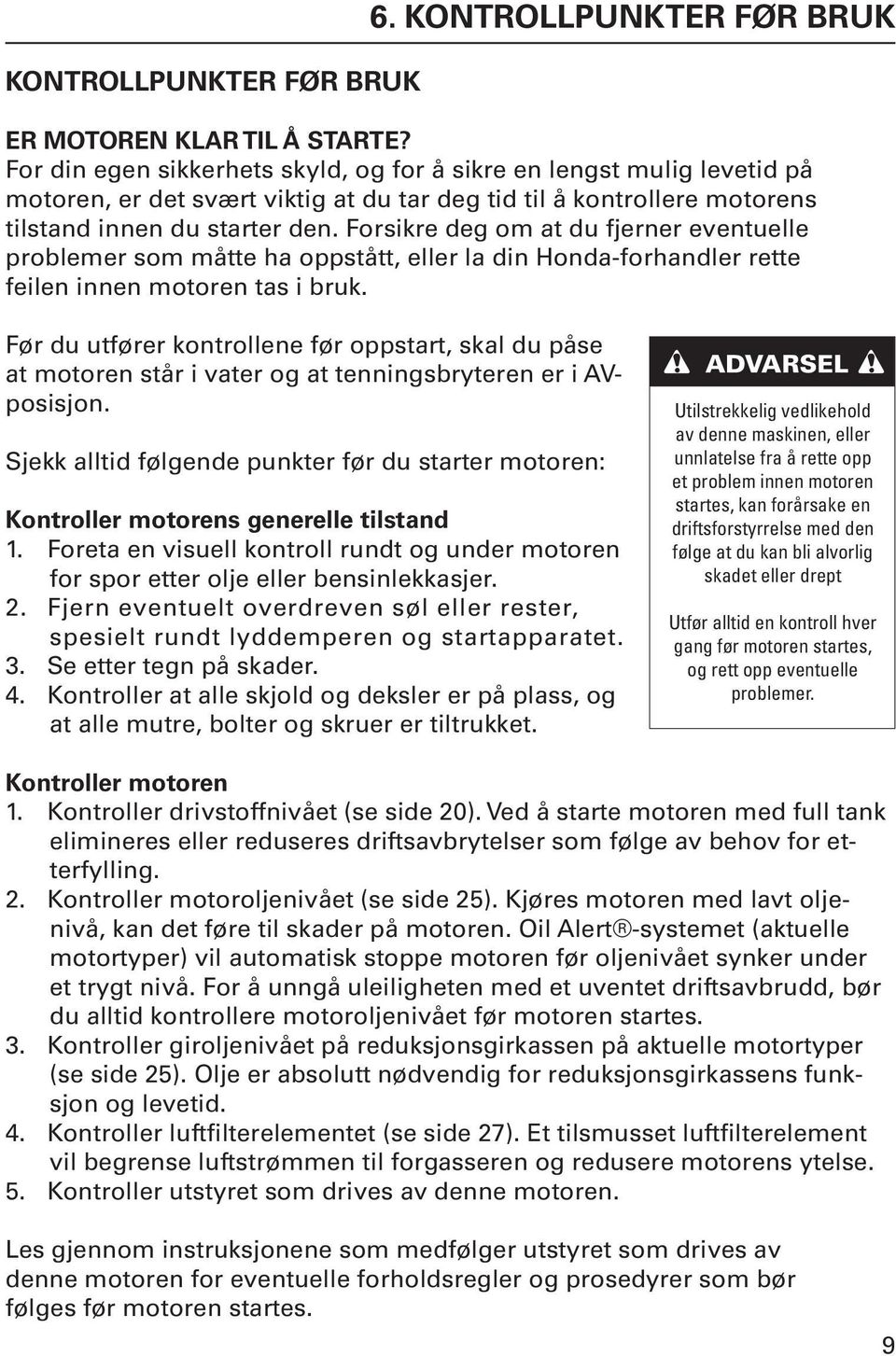 6. KONTROLLPUNKTER FØR BRUK

KONTROLLPUNKTER FØR BRUK

ER MOTOREN KLAR TIL Å STARTE?
For din egen sikkerhets skyld, og for å sikre en lengst mulig levetid på motoren, er det svært viktig at du tar deg tid til å kontrollere motorens tilstand innen du starter den. Forsikre deg om at du fjerner eventuelle problemer som måtte ha oppstått, eller la din Honda-forhandler rette feilen innen motoren tas i bruk.

Før du utfører kontrollene før oppstart, skal du påse at motoren står i vater og at tenningsbryteren er i AV-posisjon.

Sjekk alltid følgende punkter før du starter motoren:

Kontroller motorens generelle tilstand
1. Foreta en visuell kontroll rundt og under motoren for spor etter olje eller bensinlekkasjer.
2. Fjern eventuelt overdreven søl eller rester, spesielt rundt lyddemperen og startapparatet.
3. Se etter tegn på skader.
4. Kontroller at alle skjold og deksler er på plass, og at alle mutre, bolter og skruer er tiltrukket.

ADVARSEL

Utilstrekkelig vedlikehold av denne maskinen, eller unnlatelse fra å rette opp et problem innen motoren startes, kan forårsake en driftsforstyrrelse med den følge at du kan bli alvorlig skadet eller drept

Utfør alltid en kontroll hver gang før motoren startes, og rett opp eventuelle problemer.

Kontroller motoren
1. Kontroller drivstoffnivået (se side 20). Ved å starte motoren med full tank elimineres eller reduseres driftsavbrytelser som følge av behov for etterfylling.
2. Kontroller motoroljenivået (se side 25). Kjøres motoren med lavt oljenivå, kan det føre til skader på motoren. Oil Alert®-systemet (aktuelle motortyper) vil automatisk stoppe motoren før oljenivået synker under et trygt nivå. For å unngå uleiligheten med et uventet driftsavbrudd, bør du alltid kontrollere motoroljenivået før motoren startes.
3. Kontroller giroljenivået på reduksjonsgirkassen på aktuelle motortyper (se side 25). Olje er absolutt nødvendig for reduksjonsgirkassens funksjon og levetid.
4. Kontroller luftfilterelementet (se side 27). Et tilsmusset luftfilterelement vil begrense luftstrømmen til forgasseren og redusere motorens ytelse.
5. Kontroller utstyret som drives av denne motoren.

Les gjennom instruksjonene som medfølger utstyret som drives av denne motoren for eventuelle forholdsregler og prosedyrer som bør følges før motoren startes.

9